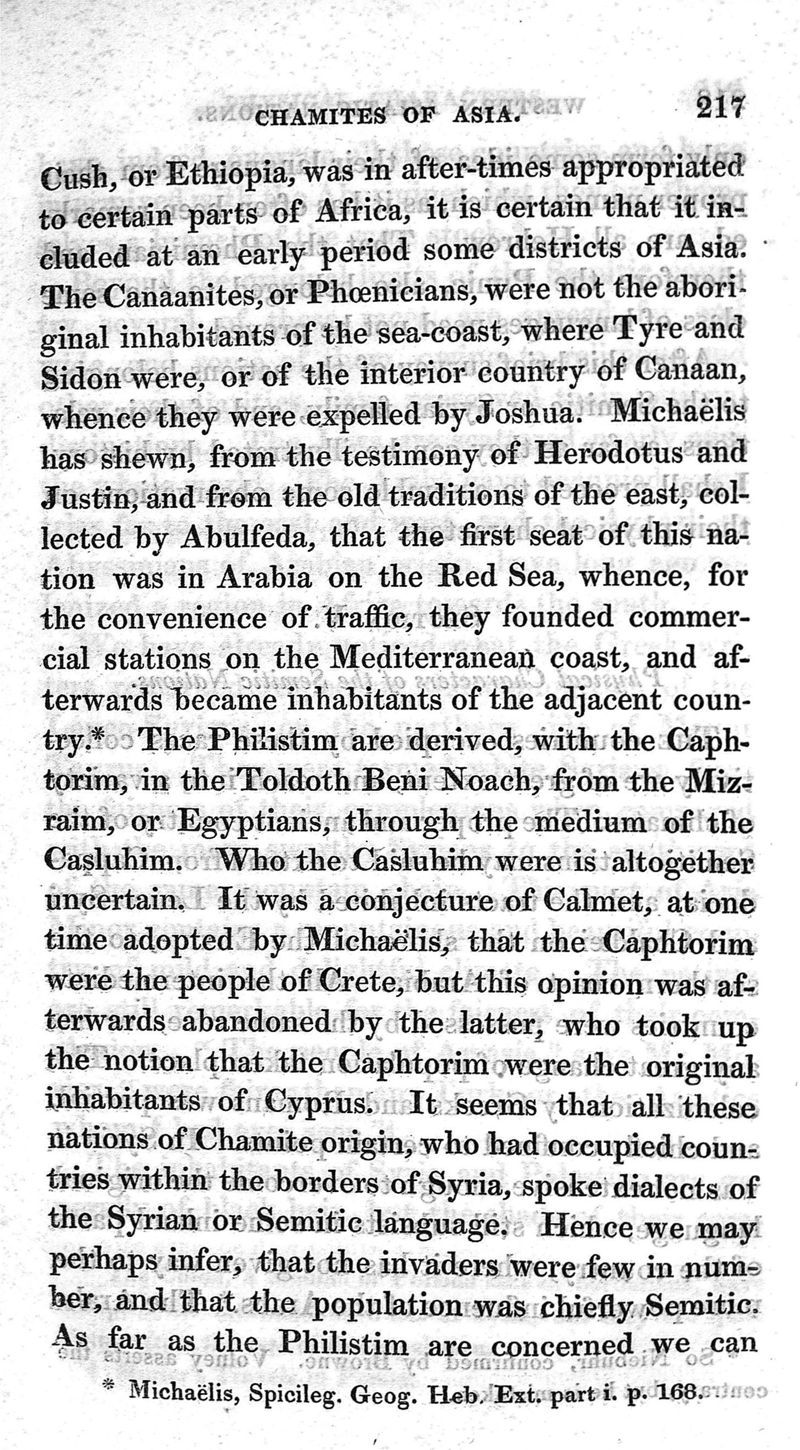 CHAMITES OF ASIA. 217

Cush, or Ethiopia, was in after-times appropriated to certain parts of Africa, it is certain that it included at an early period some districts of Asia. The Canaanites, or Phœnicians, were not the aboriginal inhabitants of the sea-coast, where Tyre and Sidon were, or of the interior country of Canaan, whence they were expelled by Joshua. Michaëlis has shewn, from the testimony of Herodotus and Justin, and from the old traditions of the east, collected by Abulfeda, that the first seat of this nation was in Arabia on the Red Sea, whence, for the convenience of traffic, they founded commercial stations on the Mediterranean coast, and afterwards became inhabitants of the adjacent country.* The Philistim are derived, with the Caphtorim, in the Toldoth Beni Noach, from the Mizraim, or Egyptians, through the medium of the Casluhim. Who the Casluhim were is altogether uncertain. It was a conjecture of Calmet, at one time adopted by Michaëlis, that the Caphtorim were the people of Crete, but this opinion was afterwards abandoned by the latter, who took up the notion that the Caphtorim were the original inhabitants of Cyprus. It seems that all these nations of Chamite origin, who had occupied countries within the borders of Syria, spoke dialects of the Syrian or Semitic language. Hence we may perhaps infer, that the invaders were few in number, and that the population was chiefly Semitic. As far as the Philistim are concerned we can

* Michaëlis, Spicileg. Geog. Heb. Ext. part i. p. 168.